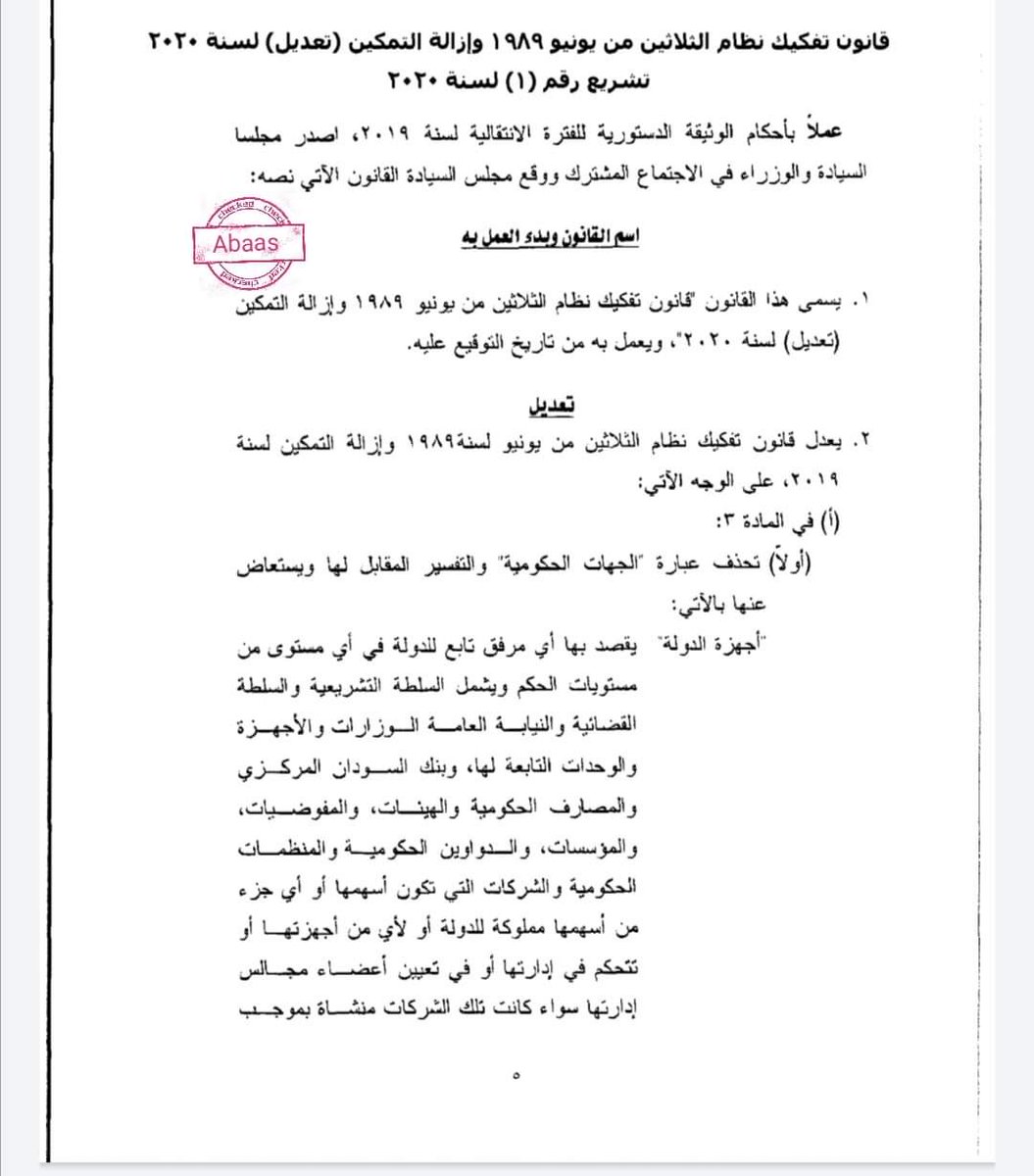 قانون تفكيك نظام الثلاثين من يونيو ١٩٨٩ وإزالة التمكين (تعديل) لسنة ٢٠٢٠
تشريع رقم (١) لسنة ٢٠٢٠

عملاً بأحكام الوثيقة الدستورية للفترة الانتقالية لسنة ٢٠١٩، اصدر مجلسا السيادة والوزراء في الاجتماع المشترك ووقع مجلس السيادة القانون الآتي نصه:

Abaas

اسم القانون وبدء العمل به

١. يسمى هذا القانون "قانون تفكيك نظام الثلاثين من يونيو ١٩٨٩ وإزالة التمكين (تعديل) لسنة ٢٠٢٠"، ويعمل به من تاريخ التوقيع عليه.

تعديل

٢. يعدل قانون تفكيك نظام الثلاثين من يونيو لسنة١٩٨٩ وإزالة التمكين لسنة ٢٠١٩، على الوجه الآتي:
(أ) في المادة ٣:
(أولاً) تحذف عبارة "الجهات الحكومية" والتفسير المقابل لها ويستعاض عنها بالآتي:
"أجهزة الدولة" يقصد بها أي مرفق تابع للدولة في أي مستوى من مستويات الحكم ويشمل السلطة التشريعية والسلطة القضائية والنيابة العامة الوزارات والأجهزة والوحدات التابعة لها، وبنك السودان المركزي والمصارف الحكومية والهيئات، والمفوضيات، والمؤسسات، والدواوين الحكومية والمنظمات الحكومية والشركات التي تكون أسهمها أو أي جزء من أسهمها مملوكة للدولة أو لأي من أجهزتها أو تتحكم في إدارتها أو في تعيين أعضاء مجالس إدارتها سواء كانت تلك الشركات منشاة بموجب

٥